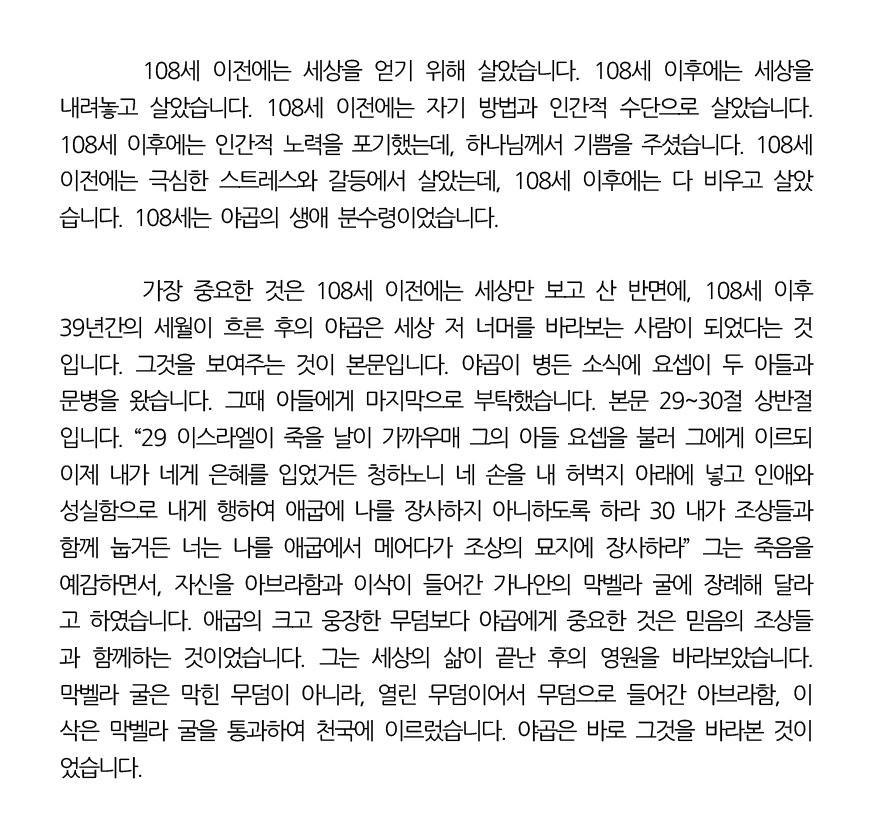 108세 이전에는 세상을 얻기 위해 살았습니다. 108세 이후에는 세상을 내려놓고 살았습니다. 108세 이전에는 자기 방법과 인간적 수단으로 살았습니다. 108세 이후에는 인간적 노력을 포기했는데, 하나님께서 기쁨을 주셨습니다. 108세 이전에는 극심한 스트레스와 갈등에서 살았는데, 108세 이후에는 다 비우고 살았습니다. 108세는 야곱의 생애 분수령이었습니다.

가장 중요한 것은 108세 이전에는 세상만 보고 산 반면에, 108세 이후 39년간의 세월이 흐른 후의 야곱은 세상 저 너머를 바라보는 사람이 되었다는 것입니다. 그것을 보여주는 것이 본문입니다. 야곱이 병든 소식에 요셉이 두 아들과 문병을 왔습니다. 그때 아들에게 마지막으로 부탁했습니다. 본문 29~30절 상반절입니다. “29 이스라엘이 죽을 날이 가까우매 그의 아들 요셉을 불러 그에게 이르되 이제 내가 네게 은혜를 입었거든 청하노니 네 손을 내 허벅지 아래에 넣고 인애와 성실함으로 내게 행하여 애굽에 나를 장사하지 아니하도록 하라 30 내가 조상들과 함께 눕거든 너는 나를 애굽에서 메어다가 조상의 묘지에 장사하라” 그는 죽음을 예감하면서, 자신을 아브라함과 이삭이 들어간 가나안의 막벨라 굴에 장례해 달라고 하였습니다. 애굽의 크고 웅장한 무덤보다 야곱에게 중요한 것은 믿음의 조상들과 함께하는 것이었습니다. 그는 세상의 삶이 끝난 후의 영원을 바라보았습니다. 막벨라 굴은 막힌 무덤이 아니라, 열린 무덤이어서 무덤으로 들어간 아브라함, 이삭은 막벨라 굴을 통과하여 천국에 이르렀습니다. 야곱은 바로 그것을 바라본 것이었습니다.